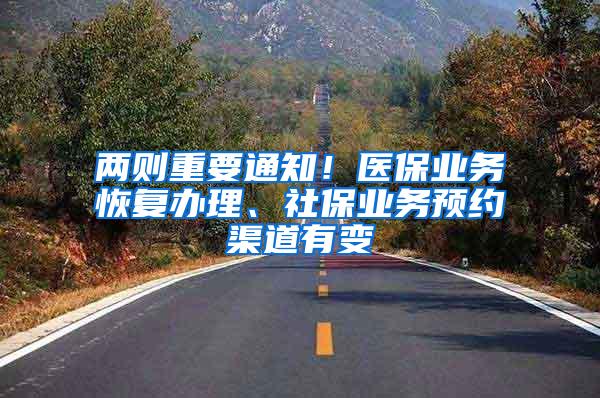 两则重要通知！医保业务恢复办理、社保业务预约渠道有变